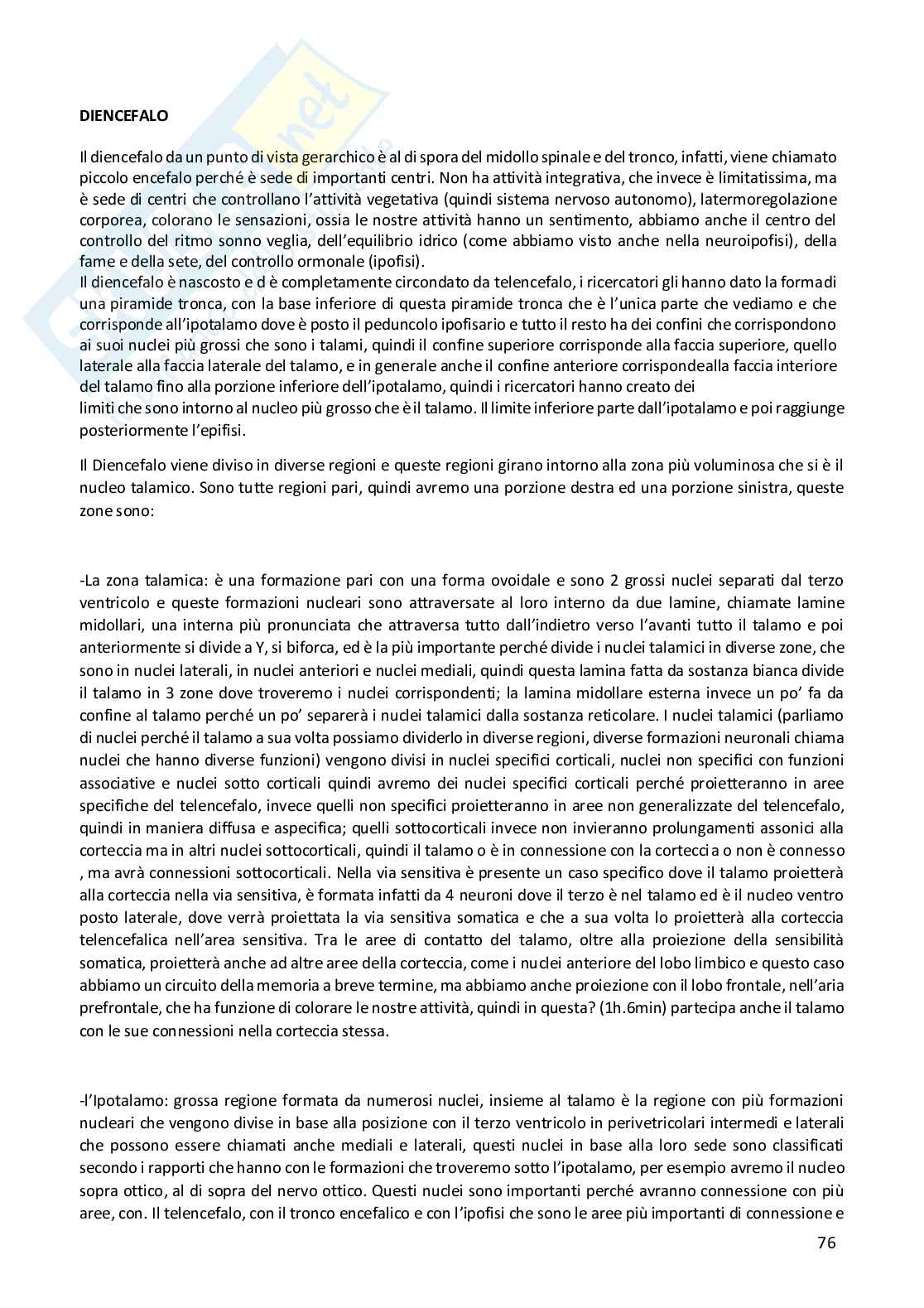 DIENCEFALO

Il diencefalo da un punto di vista gerarchico è al di spora del midollo spinale e del tronco, infatti, viene chiamato piccolo encefalo perché è sede di importanti centri. Non ha attività integrativa, che invece è limitatissima, ma è sede di centri che controllano l'attività vegetativa (quindi sistema nervoso autonomo), latermoregolazione corporea, colorano le sensazioni, ossia le nostre attività hanno un sentimento, abbiamo anche il centro del controllo del ritmo sonno veglia, dell'equilibrio idrico (come abbiamo visto anche nella neuroipofisi), della fame e della sete, del controllo ormonale (ipofisi).
Il diencefalo è nascosto e d è completamente circondato da telencefalo, i ricercatori gli hanno dato la formadi una piramide tronca, con la base inferiore di questa piramide tronca che è l'unica parte che vediamo e che corrisponde all'ipotalamo dove è posto il peduncolo ipofisario e tutto il resto ha dei confini che corrispondono ai suoi nuclei più grossi che sono i talami, quindi il confine superiore corrisponde alla faccia superiore, quello laterale alla faccia laterale del talamo, e in generale anche il confine anteriore corrispondealla faccia interiore del talamo fino alla porzione inferiore dell'ipotalamo, quindi i ricercatori hanno creato dei limiti che sono intorno al nucleo più grosso che è il talamo. Il limite inferiore parte dall'ipotalamo e poi raggiunge posteriormente l'epifisi.

Il Diencefalo viene diviso in diverse regioni e queste regioni girano intorno alla zona più voluminosa che si è il nucleo talamico. Sono tutte regioni pari, quindi avremo una porzione destra ed una porzione sinistra, queste zone sono:

-La zona talamica: è una formazione pari con una forma ovoidale e sono 2 grossi nuclei separati dal terzo ventricolo e queste formazioni nucleari sono attraversate al loro interno da due lamine, chiamate lamine midollari, una interna più pronunciata che attraversa tutto dall'indietro verso l'avanti tutto il talamo e poi anteriormente si divide a Y, si biforca, ed è la più importante perché divide i nuclei talamici in diverse zone, che sono in nuclei laterali, in nuclei anteriori e nuclei mediali, quindi questa lamina fatta da sostanza bianca divide il talamo in 3 zone dove troveremo i nuclei corrispondenti; la lamina midollare esterna invece un po' fa da confine al talamo perché un po' separerà i nuclei talamici dalla sostanza reticolare. I nuclei talamici (parliamo di nuclei perché il talamo a sua volta possiamo dividerlo in diverse regioni, diverse formazioni neuronali chiama nuclei che hanno diverse funzioni) vengono divisi in nuclei specifici corticali, nuclei non specifici con funzioni associative e nuclei sotto corticali quindi avremo dei nuclei specifici corticali perché proietteranno in aree specifiche del telencefalo, invece quelli non specifici proietteranno in aree non generalizzate del telencefalo, quindi in maniera diffusa e aspecifica; quelli sottocorticali invece non invieranno prolungamenti assonici alla corteccia ma in altri nuclei sottocorticali, quindi il talamo o è in connessione con la corteccia o non è connesso , ma avrà connessioni sottocorticali. Nella via sensitiva è presente un caso specifico dove il talamo proietterà alla corteccia nella via sensitiva, è formata infatti da 4 neuroni dove il terzo è nel talamo ed è il nucleo ventro posto laterale, dove verrà proiettata la via sensitiva somatica e che a sua volta lo proietterà alla corteccia telencefalica nell'area sensitiva. Tra le aree di contatto del talamo, oltre alla proiezione della sensibilità somatica, proietterà anche ad altre aree della corteccia, come i nuclei anteriore del lobo limbico e questo caso abbiamo un circuito della memoria a breve termine, ma abbiamo anche proiezione con il lobo frontale, nell'aria prefrontale, che ha funzione di colorare le nostre attività, quindi in questa? (1h.6min) partecipa anche il talamo con le sue connessioni nella corteccia stessa.

-l'Ipotalamo: grossa regione formata da numerosi nuclei, insieme al talamo è la regione con più formazioni nucleari che vengono divise in base alla posizione con il terzo ventricolo in perivetricolari intermedi e laterali che possono essere chiamati anche mediali e laterali, questi nuclei in base alla loro sede sono classificati secondo i rapporti che hanno con le formazioni che troveremo sotto l'ipotalamo, per esempio avremo il nucleo sopra ottico, al di sopra del nervo ottico. Questi nuclei sono importanti perché avranno connessione con più aree, con. Il telencefalo, con il tronco encefalico e con l'ipofisi che sono le aree più importanti di connessione e

76